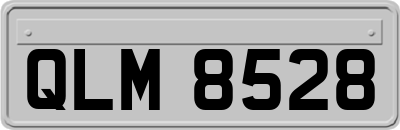 QLM 8528